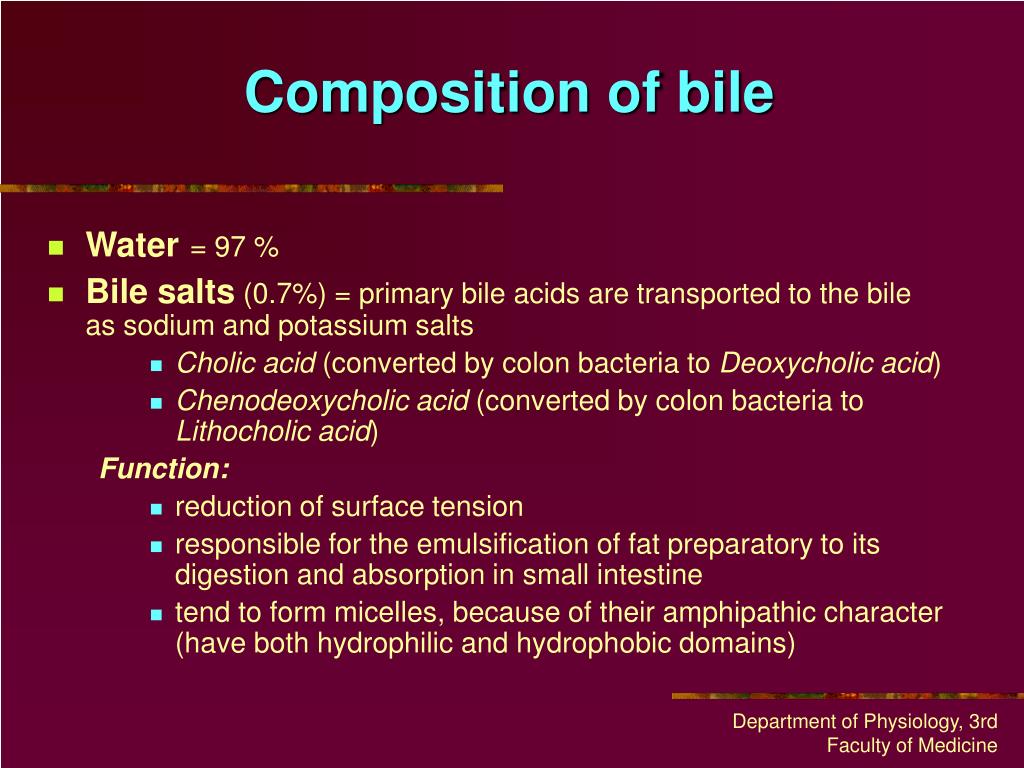 Composition of bile

Water = 97 %

Bile salts (0.7%) = primary bile acids are transported to the bile as sodium and potassium salts

Cholic acid (converted by colon bacteria to Deoxycholic acid)

Chenodeoxycholic acid (converted by colon bacteria to Lithocholic acid)

Function:

reduction of surface tension

responsible for the emulsification of fat preparatory to its digestion and absorption in small intestine

tend to form micelles, because of their amphipathic character (have both hydrophilic and hydrophobic domains)

Department of Physiology, 3rd Faculty of Medicine